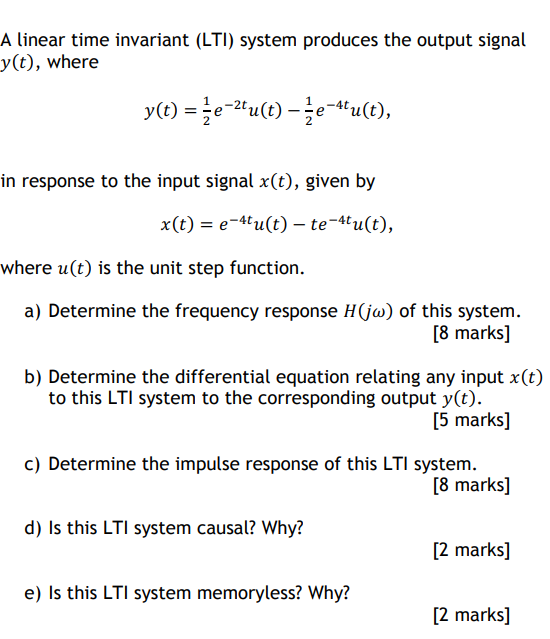 A linear time invariant (LTI) system produces the output signal $y(t)$, where

$y(t) = \frac{1}{2}e^{-2t}u(t) - \frac{1}{2}e^{-4t}u(t),$

in response to the input signal $x(t)$, given by

$x(t) = e^{-4t}u(t) - te^{-4t}u(t),$

where $u(t)$ is the unit step function.

a) Determine the frequency response $H(j\omega)$ of this system.
[8 marks]

b) Determine the differential equation relating any input $x(t)$ to this LTI system to the corresponding output $y(t)$.
[5 marks]

c) Determine the impulse response of this LTI system.
[8 marks]

d) Is this LTI system causal? Why?
[2 marks]

e) Is this LTI system memoryless? Why?
[2 marks]